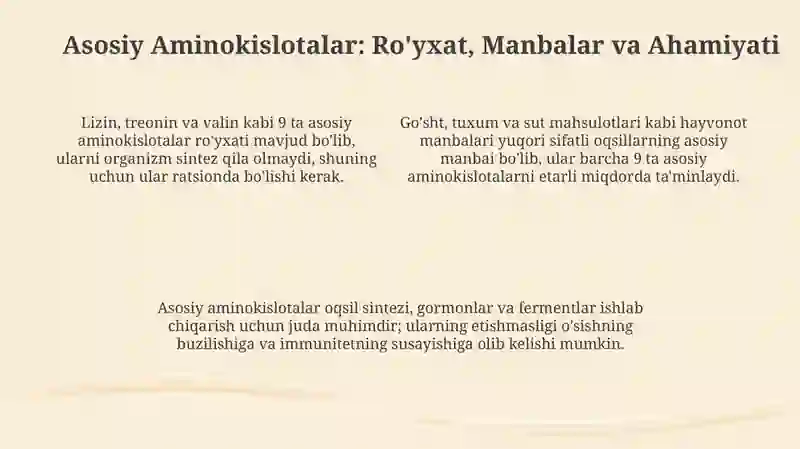 Asosiy Aminokislotalar: Ro'yxat, Manbalar va Ahamiyati

Lizin, treonin va valin kabi 9 ta asosiy aminokislotalar ro'yxati mavjud bo'lib, ularni organizm sintez qila olmaydi, shuning uchun ular ratsionda bo'lishi kerak.

Go'sht, tuxum va sut mahsulotlari kabi hayvonot manbalari yuqori sifatli oqsillarning asosiy manbai bo'lib, ular barcha 9 ta asosiy aminokislotalarni etarli miqdorda ta'minlaydi.

Asosiy aminokislotalar oqsil sintezi, gormonlar va fermentlar ishlab chiqarish uchun juda muhimdir; ularning etishmasligi o'sishning buzilishiga va immunitetning susayishiga olib kelishi mumkin.